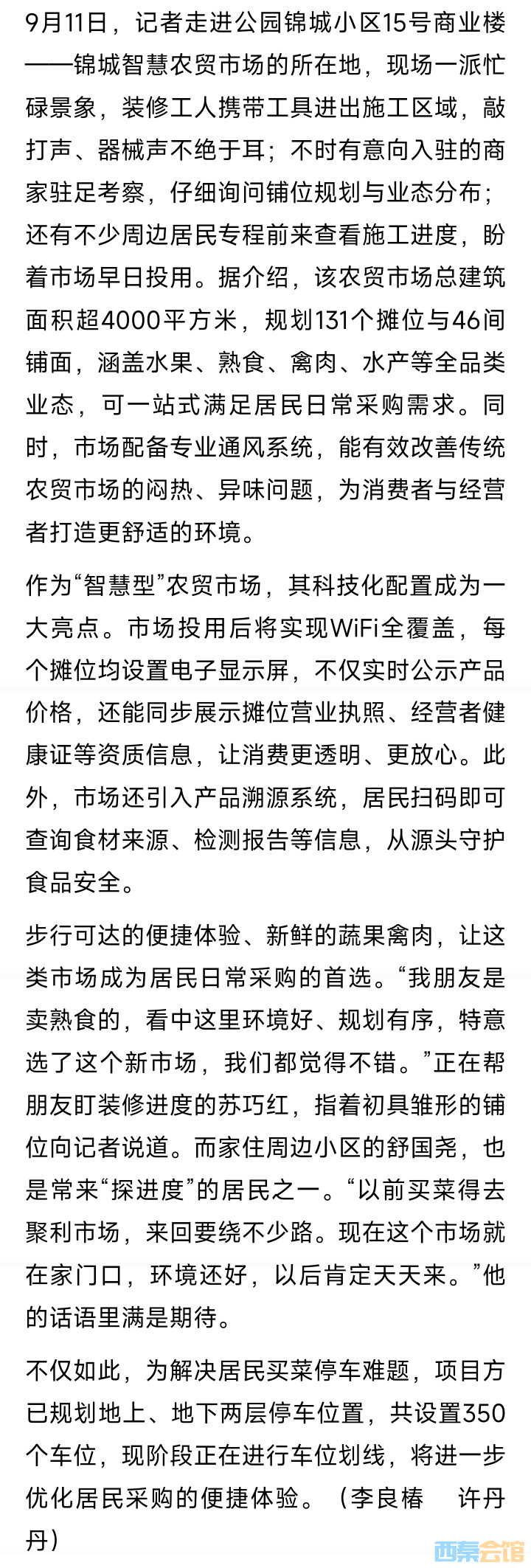 9月11日，记者走进公园锦城小区15号商业楼——锦城智慧农贸市场的所在地，现场一派忙碌景象，装修工人携带工具进出施工区域，敲打声、器械声不绝于耳；不时有意向入驻的商家驻足考察，仔细询问铺位规划与业态分布；还有不少周边居民专程前来查看施工进度，盼着市场早日投用。据介绍，该农贸市场总建筑面积超4000平方米，规划131个摊位与46间铺面，涵盖水果、熟食、禽肉、水产等全品类业态，可一站式满足居民日常采购需求。同时，市场配备专业通风系统，能有效改善传统农贸市场的闷热、异味问题，为消费者与经营者打造更舒适的环境。

作为“智慧型”农贸市场，其科技化配置成为一大亮点。市场投用后将实现WiFi全覆盖，每个摊位均设置电子显示屏，不仅实时公示产品价格，还能同步展示摊位营业执照、经营者健康证等资质信息，让消费更透明、更放心。此外，市场还引入产品溯源系统，居民扫码即可查询食材来源、检测报告等信息，从源头守护食品安全。

步行可达的便捷体验、新鲜的蔬果禽肉，让这类市场成为居民日常采购的首选。“我朋友是卖熟食的，看中这里环境好、规划有序，特意选了这个新市场，我们都觉得不错。”正在帮朋友盯装修进度的苏巧红，指着初具雏形的铺位向记者说道。而家住周边小区的舒国尧，也是常来“探进度”的居民之一。“以前买菜得去聚利市场，来回要绕不少路。现在这个市场就在家门口，环境还好，以后肯定天天来。”他的话语里满是期待。

不仅如此，为解决居民买菜停车难题，项目方已规划地上、地下两层停车位置，共设置350个车位，现阶段正在进行车位划线，将进一步优化居民采购的便捷体验。（李良椿　许丹丹）

西秦会馆